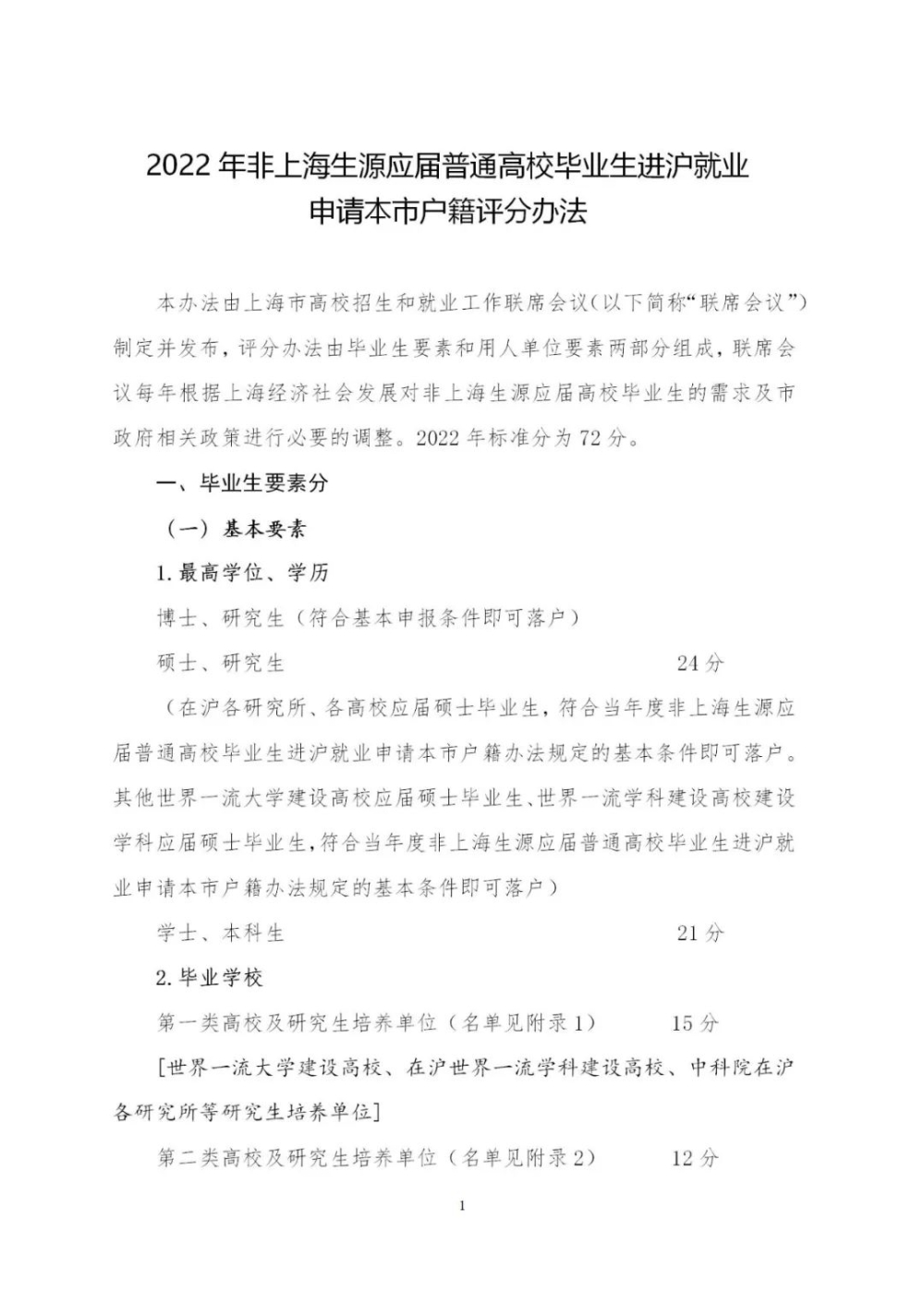 2022 年非上海生源应届普通高校毕业生进沪就业
申请本市户籍评分办法

本办法由上海市高校招生和就业工作联席会议（以下简称“联席会议”）制定并发布，评分办法由毕业生要素和用人单位要素两部分组成，联席会议每年根据上海经济社会发展对非上海生源应届高校毕业生的需求及市政府相关政策进行必要的调整。2022 年标准分为 72 分。

一、毕业生要素分

（一）基本要素

1. 最高学位、学历

博士、研究生（符合基本申报条件即可落户）

硕士、研究生 24 分

（在沪各研究所、各高校应届硕士毕业生，符合当年度非上海生源应届普通高校毕业生进沪就业申请本市户籍办法规定的基本条件即可落户。其他世界一流大学建设高校应届硕士毕业生、世界一流学科建设高校建设学科应届硕士毕业生，符合当年度非上海生源应届普通高校毕业生进沪就业申请本市户籍办法规定的基本条件即可落户）

学士、本科生 21 分

2. 毕业学校

第一类高校及研究生培养单位（名单见附录 1） 15 分

[世界一流大学建设高校、在沪世界一流学科建设高校、中科院在沪各研究所等研究生培养单位]

第二类高校及研究生培养单位（名单见附录 2） 12 分

1